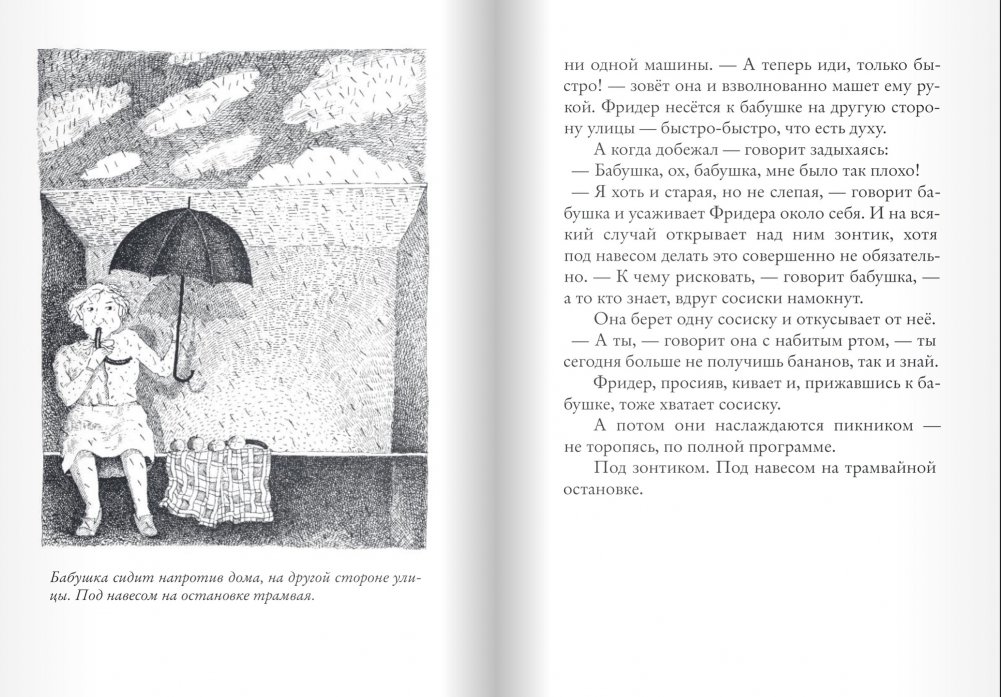 Бабушка сидит напротив дома, на другой стороне улицы. Под навесом на остановке трамвая.

ни одной машины. — А теперь иди, только быстро! — зовёт она и взволнованно машет ему рукой. Фридер несётся к бабушке на другую сторону улицы — быстро-быстро, что есть духу.

А когда добежал — говорит задыхаясь:

— Бабушка, ох, бабушка, мне было так плохо!

— Я хоть и старая, но не слепая, — говорит бабушка и усаживает Фридера около себя. И на всякий случай открывает над ним зонтик, хотя под навесом делать это совершенно не обязательно. — К чему рисковать, — говорит бабушка, — а то кто знает, вдруг сосиски намокнут.

Она берет одну сосиску и откусывает от неё.

— А ты, — говорит она с набитым ртом, — ты сегодня больше не получишь бананов, так и знай.

Фридер, просияв, кивает и, прижавшись к бабушке, тоже хватает сосиску.

А потом они наслаждаются пикником — не торопясь, по полной программе.

Под зонтиком. Под навесом на трамвайной остановке.